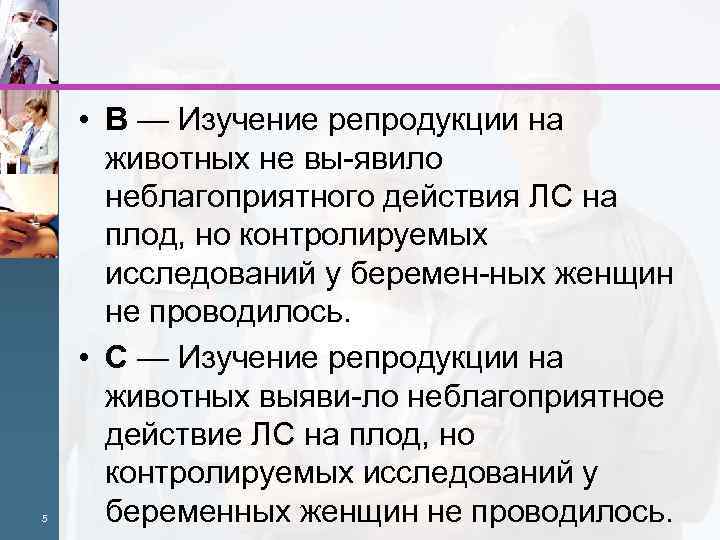 • В — Изучение репродукции на животных не вы-явило неблагоприятного действия ЛС на плод, но контролируемых исследований у беремен-ных женщин не проводилось.

• С — Изучение репродукции на животных выяви-ло неблагоприятное действие ЛС на плод, но контролируемых исследований у беременных женщин не проводилось.

5